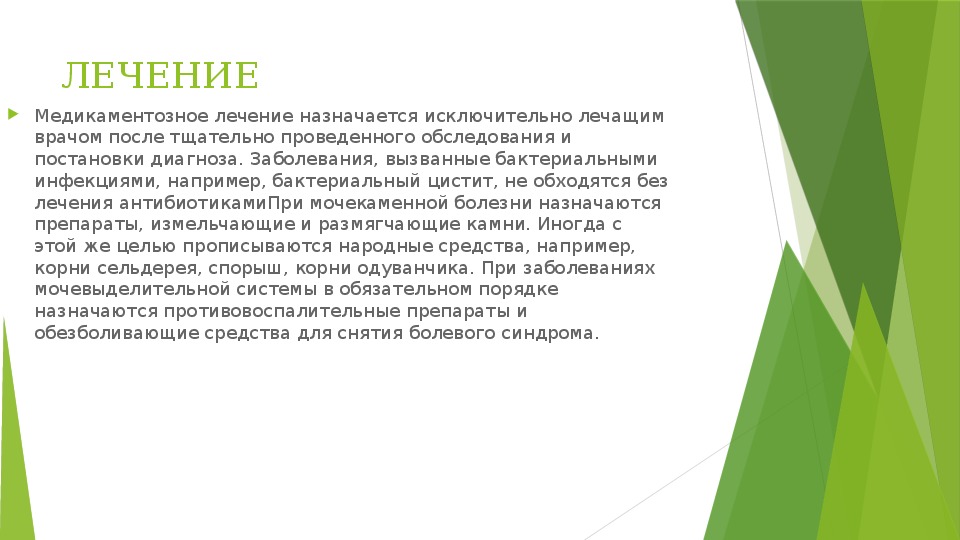 ЛЕЧЕНИЕ

Медикаментозное лечение назначается исключительно лечащим врачом после тщательно проведенного обследования и постановки диагноза. Заболевания, вызванные бактериальными инфекциями, например, бактериальный цистит, не обходятся без лечения антибиотикамиПри мочекаменной болезни назначаются препараты, измельчающие и размягчающие камни. Иногда с этой же целью прописываются народные средства, например, корни сельдерея, спорыш, корни одуванчика. При заболеваниях мочевыделительной системы в обязательном порядке назначаются противовоспалительные препараты и обезболивающие средства для снятия болевого синдрома.